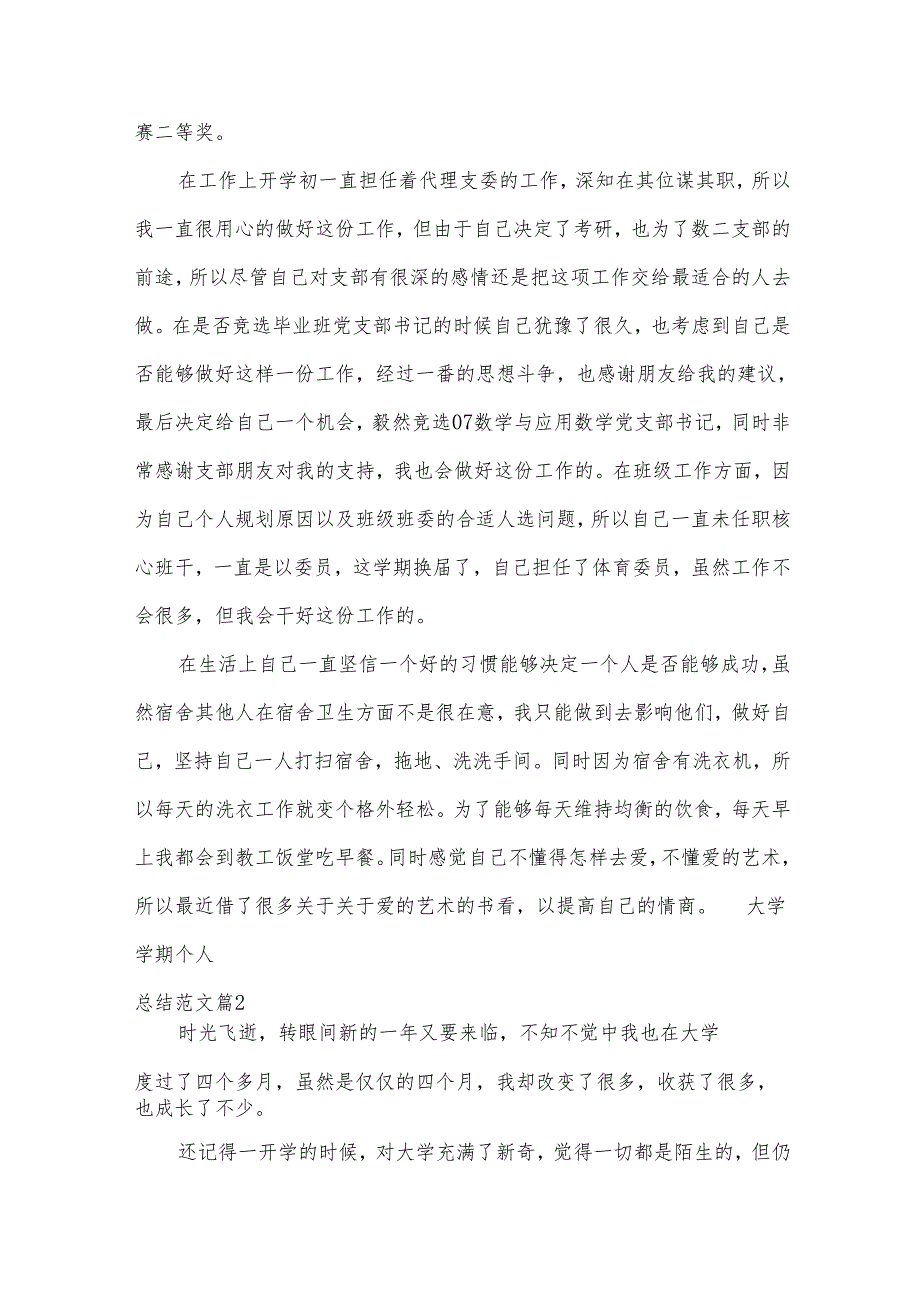 赛二等奖。

在工作上开学初一直担任着代理支委的工作，深知在其位谋其职，所以我一直很用心的做好这份工作，但由于自己决定了考研，也为了数二支部的前途，所以尽管自己对支部有很深的感情还是把这项工作交给最适合的人去做。在是否竞选毕业班党支部书记的时候自己犹豫了很久，也考虑到自己是否能够做好这样一份工作，经过一番的思想斗争，也感谢朋友给我的建议，最后决定给自己一个机会，毅然竞选07数学与应用数学党支部书记，同时非常感谢支部朋友对我的支持，我也会做好这份工作的。在班级工作方面，因为自己个人规划原因以及班级班委的合适人选问题，所以自己一直未任职核心班干，一直是以委员，这学期换届了，自己担任了体育委员，虽然工作不会很多，但我会干好这份工作的。

在生活上自己一直坚信一个好的习惯能够决定一个人是否能够成功，虽然宿舍其他人在宿舍卫生方面不是很在意，我只能做到去影响他们，做好自己，坚持自己一人打扫宿舍，拖地、洗洗手间。同时因为宿舍有洗衣机，所以每天的洗衣工作就变个格外轻松。为了能够每天维持均衡的饮食，每天早上我都会到教工饭堂吃早餐。同时感觉自己不懂得怎样去爱，不懂爱的艺术，所以最近借了很多关于关于爱的艺术的书看，以提高自己的情商。 大学学期个人

总结范文篇2

时光飞逝，转眼间新的一年又要来临，不知不觉中我也在大学

度过了四个多月，虽然是仅仅的四个月，我却改变了很多，收获了很多，也成长了不少。

还记得一开学的时候，对大学充满了新奇，觉得一切都是陌生的，但仍